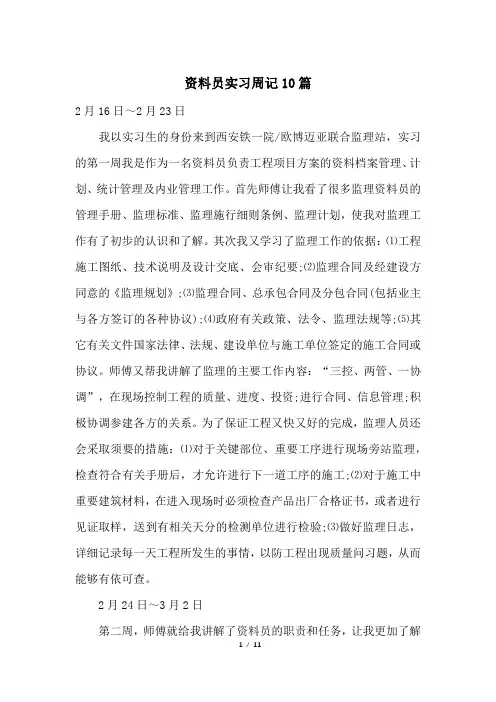 资料员实习周记10篇

2月16日~2月23日

我以实习生的身份来到西安铁一院/欧博迈亚联合监理站，实习的第一周我是作为一名资料员负责工程项目方案的资料档案管理、计划、统计管理及内业管理工作。首先师傅让我看了很多监理资料员的管理手册、监理标准、监理施行细则条例、监理计划，使我对监理工作有了初步的认识和了解。其次我又学习了监理工作的依据：⑴工程施工图纸、技术说明及设计交底、会审纪要;⑵监理合同及经建设方同意的《监理规划》;⑶监理合同、总承包合同及分包合同(包括业主与各方签订的各种协议);⑷政府有关政策、法令、监理法规等;⑸其它有关文件国家法律、法规、建设单位与施工单位签定的施工合同或协议。师傅又帮我讲解了监理的主要工作内容：“三控、两管、一协调”，在现场控制工程的质量、进度、投资;进行合同、信息管理;积极协调参建各方的关系。为了保证工程又快又好的完成，监理人员还会采取须要的措施：⑴对于关键部位、重要工序进行现场旁站监理，检查符合有关手册后，才允许进行下一道工序的施工;⑵对于施工中重要建筑材料，在进入现场时必须检查产品出厂合格证书，或者进行见证取样，送到有相关天分的检测单位进行检验;⑶做好监理日志，详细记录每一天工程所发生的事情，以防工程出现质量问习题，从而能够有依可查。

2月24日~3月2日

第二周，师傅就给我讲解了资料员的职责和任务，让我更加了解

1 / 11